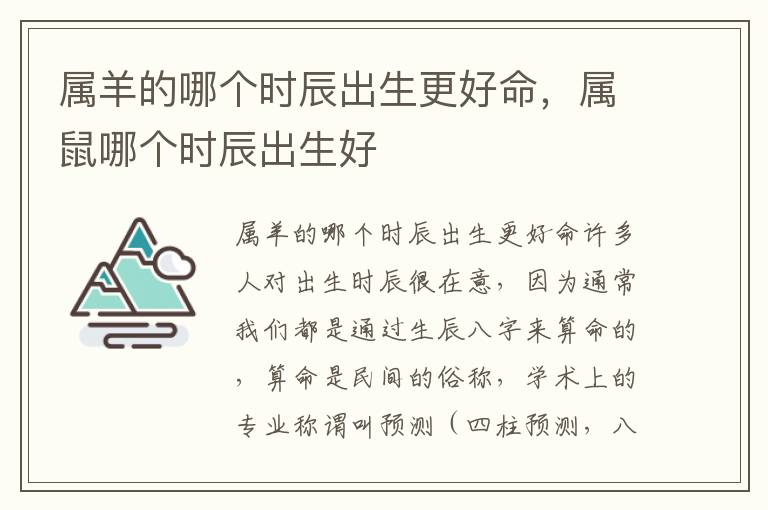 属羊的哪个时辰出生更好命，属鼠哪个时辰出生好

属羊的哪个时辰出生更好命许多人对出生时辰很在意，因为通常我们都是通过生辰八字来算命的，算命是民间的俗称，学术上的专业称谓叫预测（四柱预测，八